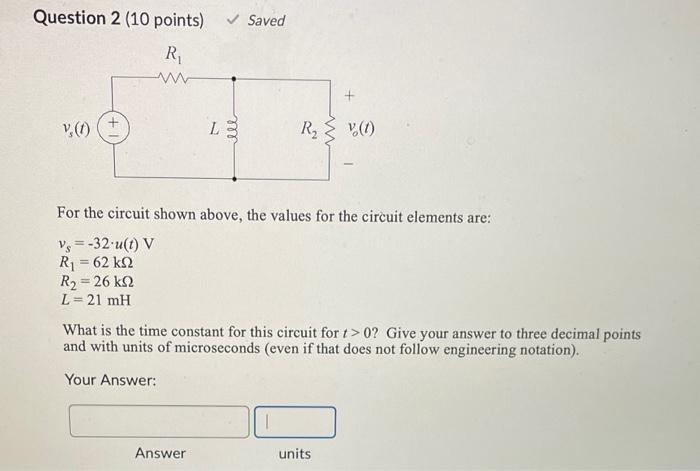 Question 2 (10 points) ✓ Saved

$R_1$

$v_s(t)$

+

-

$L$

$R_2$

+

$v_o(t)$

-

For the circuit shown above, the values for the circuit elements are:

$v_s = -32 \cdot u(t)$ V
$R_1 = 62$ kΩ
$R_2 = 26$ kΩ
$L = 21$ mH

What is the time constant for this circuit for $t > 0$? Give your answer to three decimal points and with units of microseconds (even if that does not follow engineering notation).

Your Answer:

Answer

units